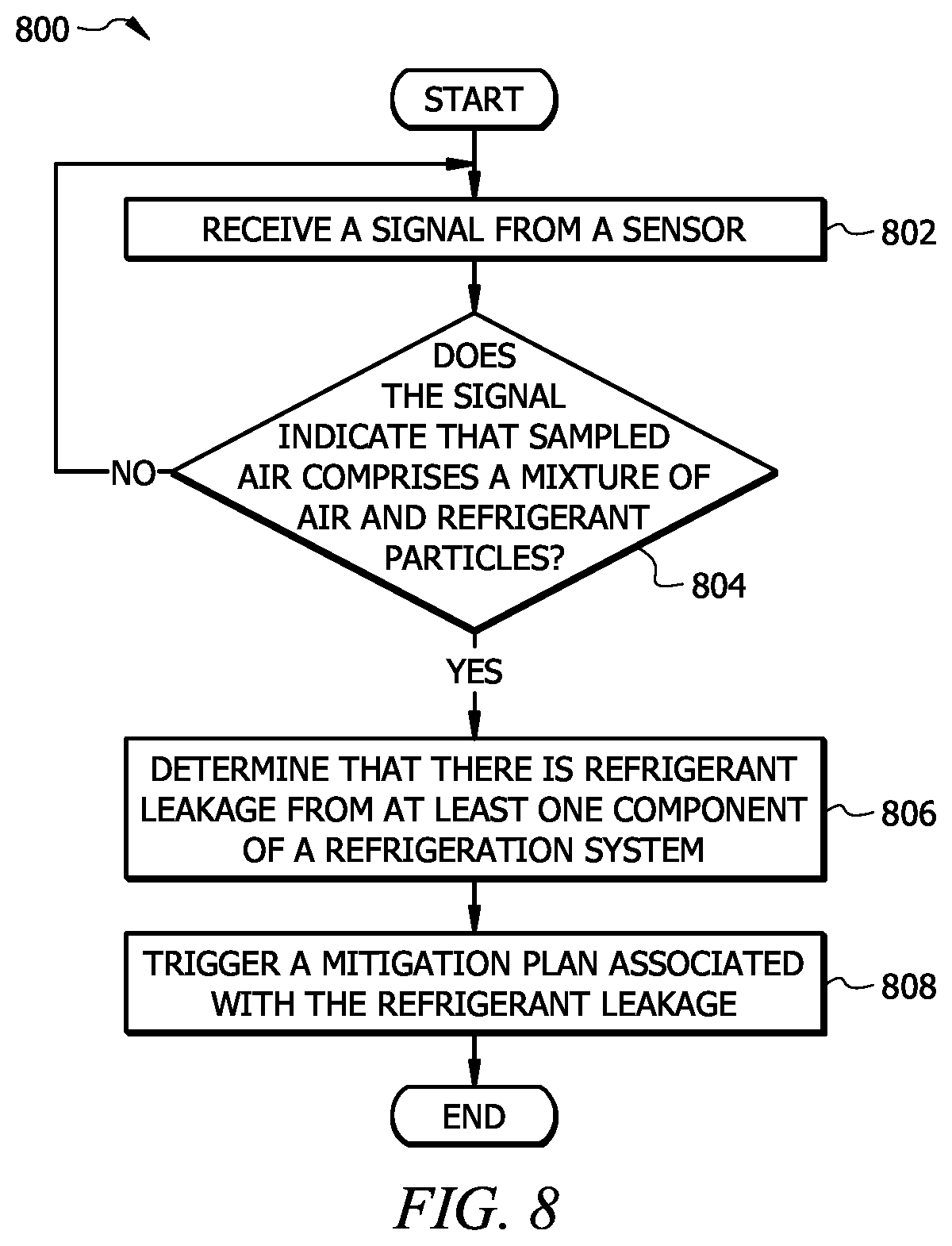 800

START

RECEIVE A SIGNAL FROM A SENSOR

802

DOES THE SIGNAL INDICATE THAT SAMPLED AIR COMPRISES A MIXTURE OF AIR AND REFRIGERANT PARTICLES?

NO

804

YES

DETERMINE THAT THERE IS REFRIGERANT LEAKAGE FROM AT LEAST ONE COMPONENT OF A REFRIGERATION SYSTEM

806

TRIGGER A MITIGATION PLAN ASSOCIATED WITH THE REFRIGERANT LEAKAGE

808

END

FIG. 8